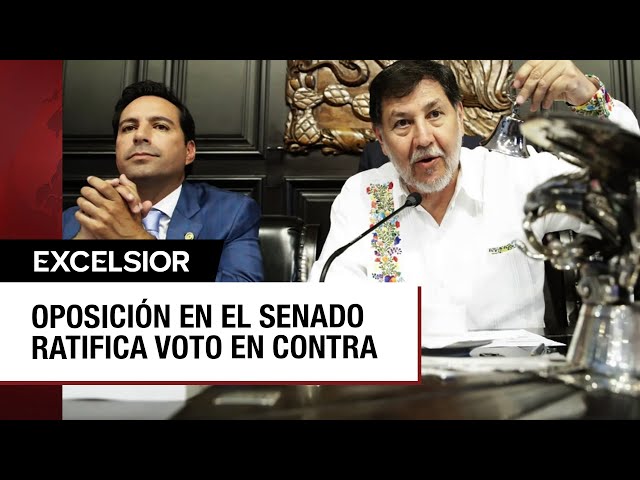 EXCELSIOR

OPOSICIÓN EN EL SENADO RATIFICA VOTO EN CONTRA